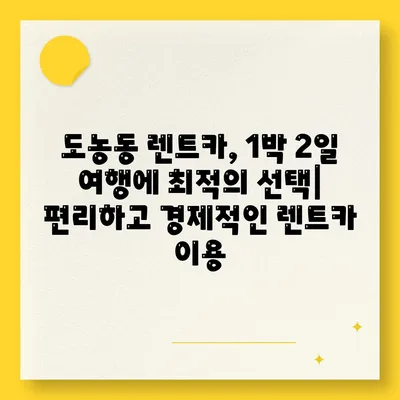 도농동 렌트카, 1박 2일 여행에 최적의 선택| 편리하고 경제적인 렌트카 이용